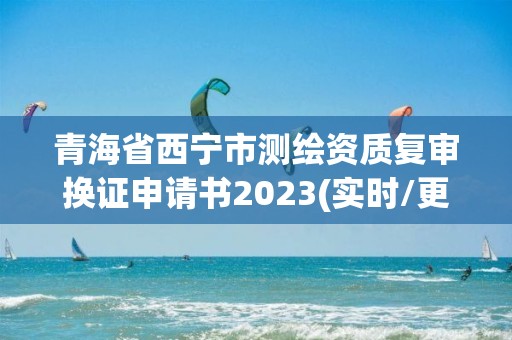 青海省西宁市测绘资质复审换证申请书2023(实时/更